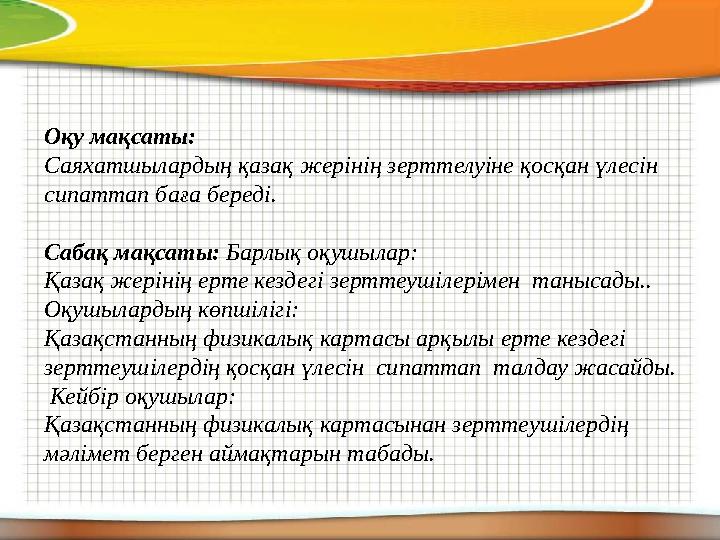 Оқу мақсаты:
Саяхатшылардың қазақ жерінің зерттелуіне қосқан үлесін сипаттап баға береді.

Сабақ мақсаты: Барлық оқушылар:
Қазақ жерінің ерте кездегі зерттеушілерімен танысады..
Оқушылардың көпшілігі:
Қазақстанның физикалық картасы арқылы ерте кездегі зерттеушілердің қосқан үлесін сипаттап талдау жасайды.
Кейбір оқушылар:
Қазақстанның физикалық картасынан зерттеушілердің мәлімет берген аймақтарын табады.